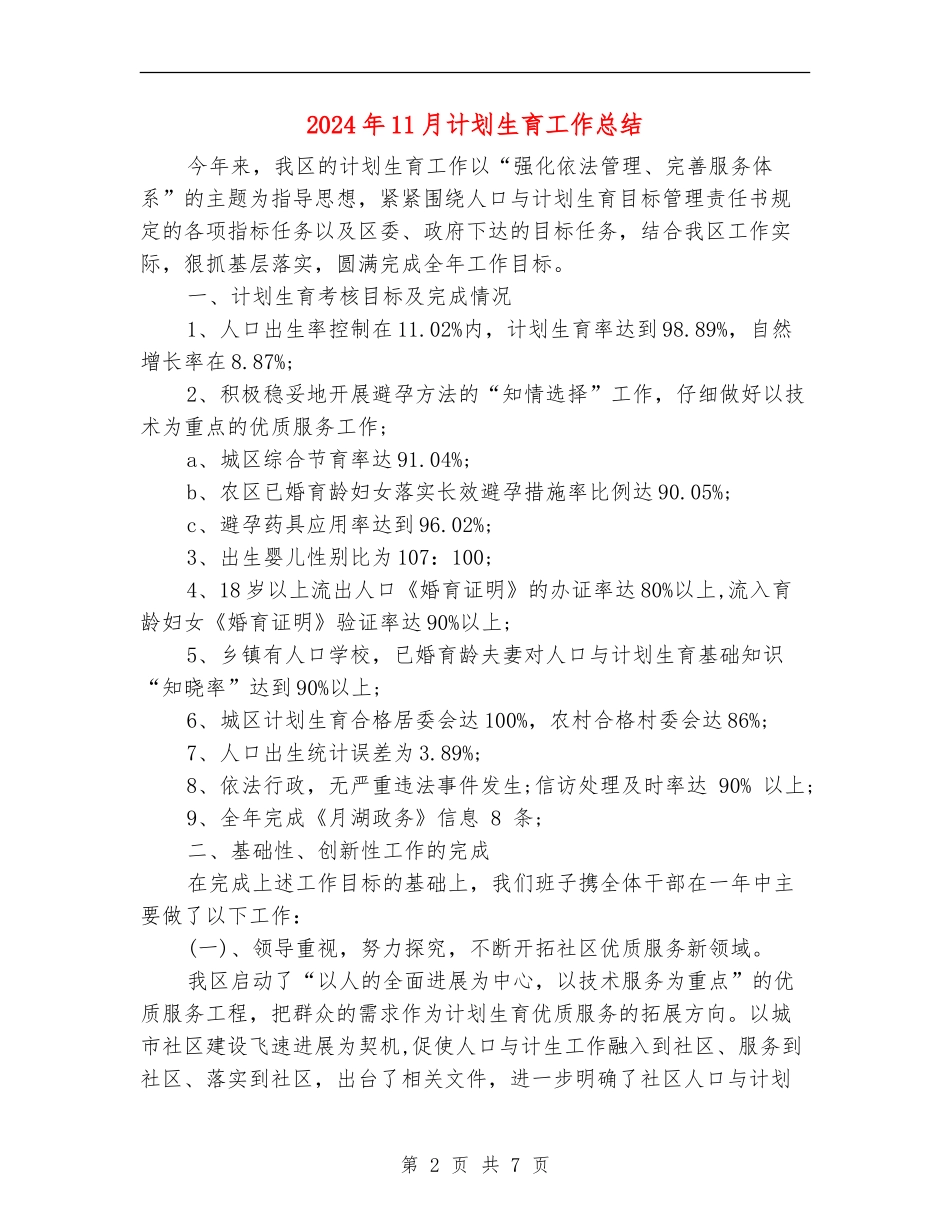 2024年11月计划生育工作总结

今年来，我区的计划生育工作以“强化依法管理、完善服务体系”的主题为指导思想，紧紧围绕人口与计划生育目标管理责任书规定的各项指标任务以及区委、政府下达的目标任务，结合我区工作实际，狠抓基层落实，圆满完成全年工作目标。

一、计划生育考核目标及完成情况

1、人口出生率控制在11.02%内，计划生育率达到98.89%，自然增长率在8.87%；

2、积极稳妥地开展避孕方法的“知情选择”工作，仔细做好以技术为重点的优质服务工作；

a、城区综合节育率达91.04%；

b、农区已婚育龄妇女落实长效避孕措施率比例达90.05%；

c、避孕药具应用率达到96.02%；

3、出生婴儿性别比为107：100；

4、18岁以上流出人口《婚育证明》的办证率达80%以上,流入育龄妇女《婚育证明》验证率达90%以上；

5、乡镇有人口学校，已婚育龄夫妻对人口与计划生育基础知识“知晓率”达到90%以上；

6、城区计划生育合格居委会达100%，农村合格村委会达86%；

7、人口出生统计误差为3.89%；

8、依法行政，无严重违法事件发生;信访处理及时率达 90% 以上;

9、全年完成《月湖政务》信息 8 条;

二、基础性、创新性工作的完成

在完成上述工作目标的基础上，我们班子携全体干部在一年中主要做了以下工作：

(一)、领导重视，努力探究，不断开拓社区优质服务新领域。

我区启动了“以人的全面进展为中心，以技术服务为重点”的优质服务工程，把群众的需求作为计划生育优质服务的拓展方向。以城市社区建设飞速进展为契机,促使人口与计生工作融入到社区、服务到社区、落实到社区，出台了相关文件，进一步明确了社区人口与计划

第 2 页 共 7 页